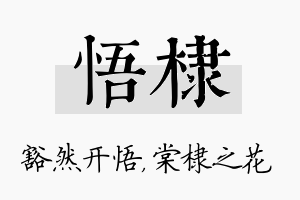 悟棣

豁然开悟，棠棣之花